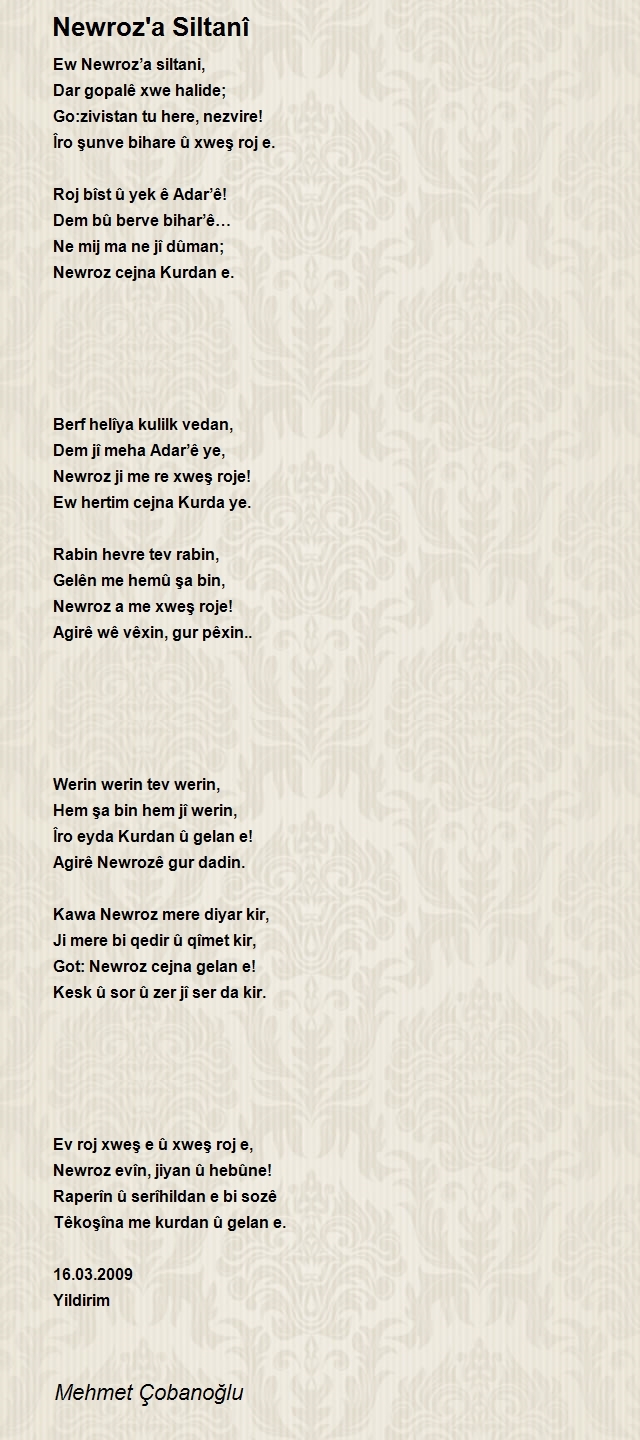 Newroz'a Siltanî

Ew Newroz’a siltani,
Dar gopalê xwe halide;
Go:zivistan tu here, nezvire!
Îro şunve bihare û xweş roj e.

Roj bîst û yek ê Adar’ê!
Dem bû berve bihar’ê…
Ne mij ma ne jî dûman;
Newroz cejna Kurdan e.

Berf helîya kulilk vedan,
Dem jî meha Adar’ê ye,
Newroz ji me re xweş roje!
Ew hertim cejna Kurda ye.

Rabin hevre tev rabin,
Gelên me hemû şa bin,
Newroz a me xweş roje!
Agirê wê vêxin, gur pêxin..

Werin werin tev werin,
Hem şa bin hem jî werin,
Îro eyda Kurdan û gelan e!
Agirê Newrozê gur dadin.

Kawa Newroz mere diyar kir,
Ji mere bi qedir û qîmet kir,
Got: Newroz cejna gelan e!
Kesk û sor û zer jî ser da kir.

Ev roj xweş e û xweş roj e,
Newroz evîn, jiyan û hebûne!
Raperîn û serîhildan e bi sozê
Têkoşîna me kurdan û gelan e.

16.03.2009
Yildirim

Mehmet Çobanoğlu